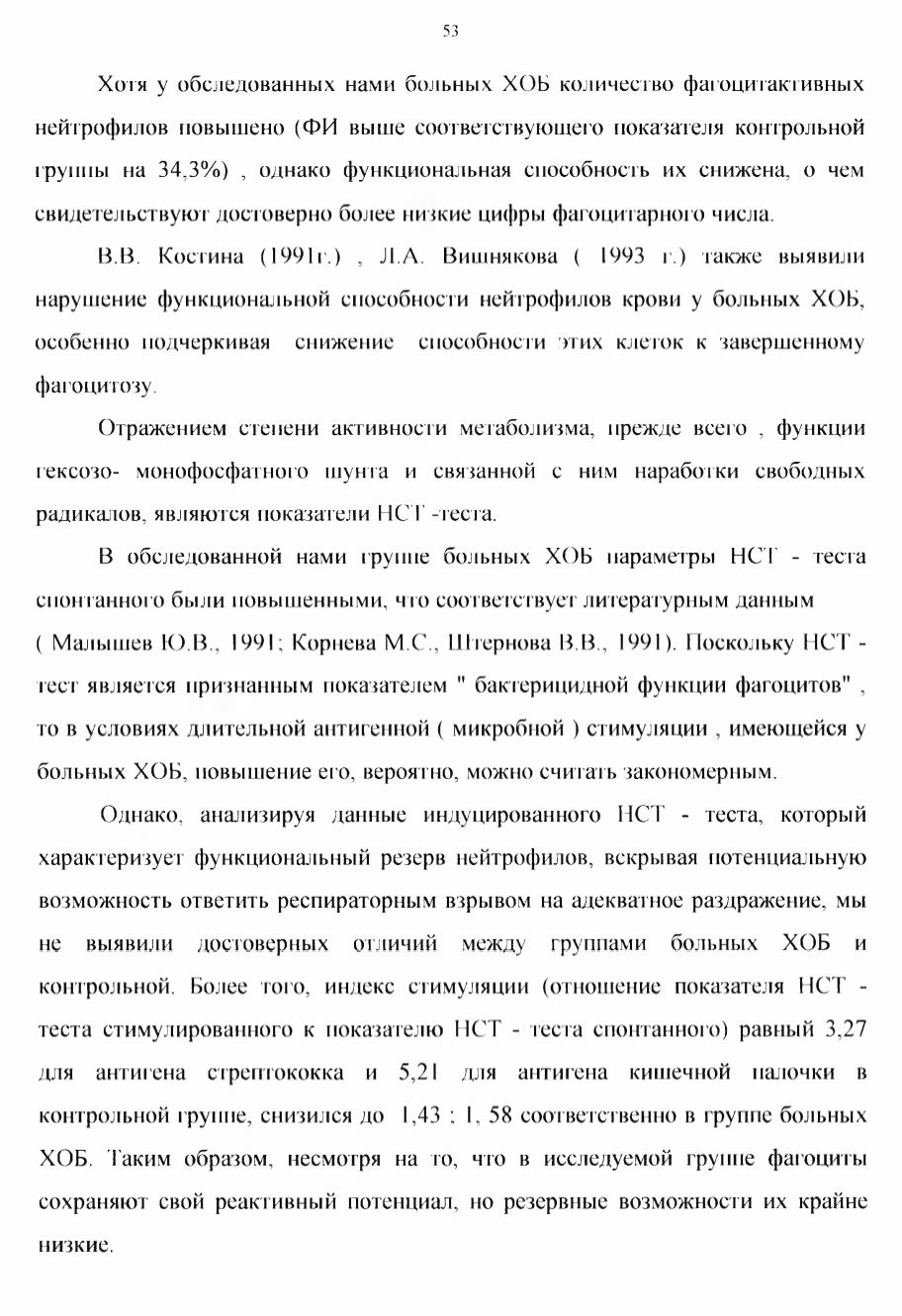 53

Хотя у обследованных нами больных ХОБ количество фагоцитактивных нейтрофилов повышено (ФИ выше соответствующего показателя контрольной группы на 34,3%) , однако функциональная способность их снижена, о чем свидетельствуют достоверно более низкие цифры фагоцитарного числа.

В.В. Костина (1991г.) , Л.А. Вишнякова ( 1993 г.) также выявили нарушение функциональной способности нейтрофилов крови у больных ХОБ, особенно подчеркивая снижение способности этих клеток к завершенному фагоцитозу.

Отражением степени активности метаболизма, прежде всего , функции гексозо- монофосфатного шунта и связанной с ним наработки свободных радикалов, являются показатели НСТ -теста.

В обследованной нами группе больных ХОБ параметры НСТ - теста спонтанного были повышенными, что соответствует литературным данным ( Малышев Ю.В., 1991; Корнева М.С., Штернова В.В., 1991). Поскольку НСТ - тест является признанным показателем " бактерицидной функции фагоцитов" , то в условиях длительной антигенной ( микробной ) стимуляции , имеющейся у больных ХОБ, повышение его, вероятно, можно считать закономерным.

Однако, анализируя данные индуцированного НСТ - теста, который характеризует функциональный резерв нейтрофилов, вскрывая потенциальную возможность ответить респираторным взрывом на адекватное раздражение, мы не выявили достоверных отличий между группами больных ХОБ и контрольной. Более того, индекс стимуляции (отношение показателя НСТ - теста стимулированного к показателю НСТ - теста спонтанного) равный 3,27 для антигена стрептококка и 5,21 для антигена кишечной палочки в контрольной группе, снизился до 1,43 ; 1, 58 соответственно в группе больных ХОБ. Таким образом, несмотря на то, что в исследуемой группе фагоциты сохраняют свой реактивный потенциал, но резервные возможности их крайне низкие.